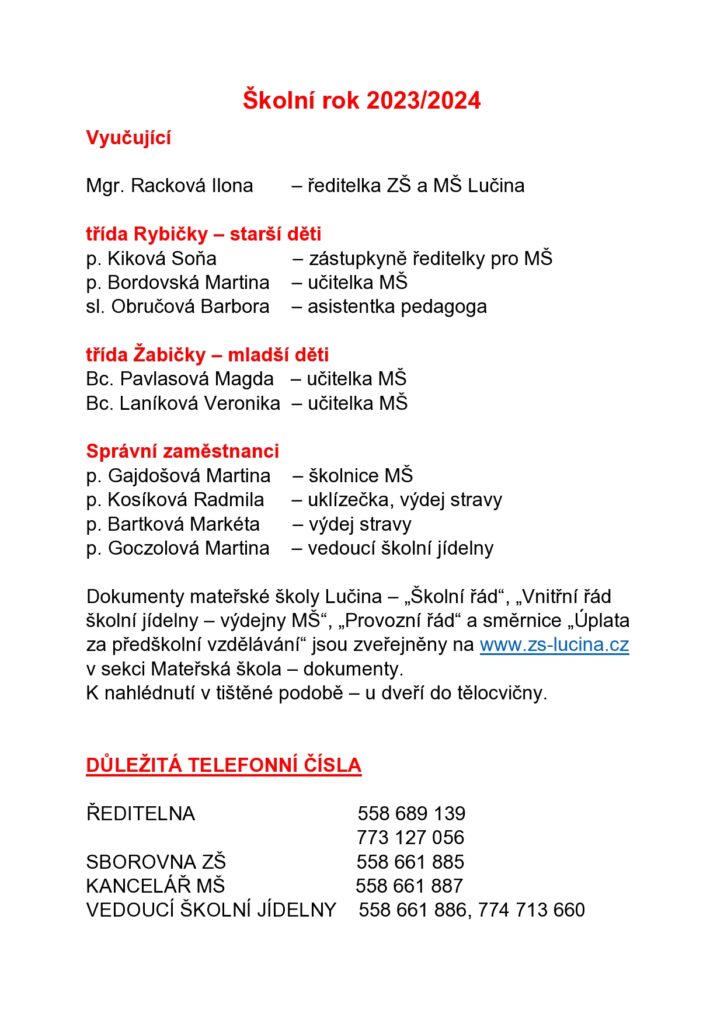 Školní rok 2023/2024

Vyučující

Mgr. Racková Ilona – ředitelka ZŠ a MŠ Lučina

třída Rybičky – starší děti
p. Kiková Soňa – zástupkyně ředitelky pro MŠ
p. Bordovská Martina – učitelka MŠ
sl. Obručová Barbora – asistentka pedagoga

třída Žabičky – mladší děti
Bc. Pavlasová Magda – učitelka MŠ
Bc. Laníková Veronika – učitelka MŠ

Správní zaměstnanci
p. Gajdošová Martina – školnice MŠ
p. Kosíková Radmila – uklízečka, výdej stravy
p. Bartková Markéta – výdej stravy
p. Goczolová Martina – vedoucí školní jídelny

Dokumenty mateřské školy Lučina – „Školní řád“, „Vnitřní řád školní jídelny – výdejny MŠ“, „Provozní řád“ a směrnice „Úplata za předškolní vzdělávání“ jsou zveřejněny na www.zs-lucina.cz v sekci Mateřská škola – dokumenty.
K nahlédnutí v tištěné podobě – u dveří do tělocvičny.

DŮLEŽITÁ TELEFONNÍ ČÍSLA

ŘEDITELNA 558 689 139
773 127 056
SBOROVNA ZŠ 558 661 885
KANCELÁŘ MŠ 558 661 887
VEDOUCÍ ŠKOLNÍ JÍDELNY 558 661 886, 774 713 660